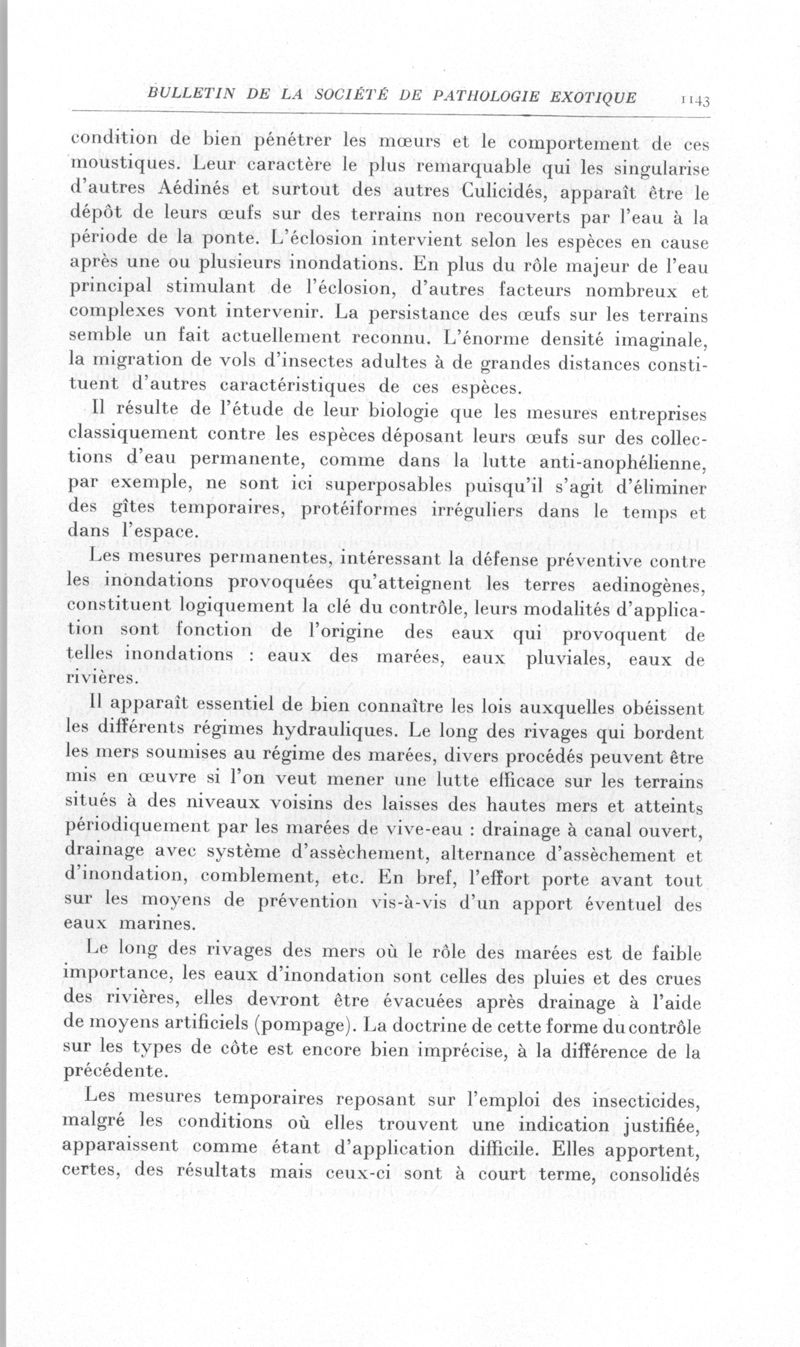 BULLETIN DE LA SOCIÉTÉ DE PATHOLOGIE EXOTIQUE 1143

condition de bien pénétrer les mœurs et le comportement de ces moustiques. Leur caractère le plus remarquable qui les singularise d'autres Aédinés et surtout des autres Culicidés, apparaît être le dépôt de leurs œufs sur des terrains non recouverts par l'eau à la période de la ponte. L'éclosion intervient selon les espèces en cause après une ou plusieurs inondations. En plus du rôle majeur de l'eau principal stimulant de l'éclosion, d'autres facteurs nombreux et complexes vont intervenir. La persistance des œufs sur les terrains semble un fait actuellement reconnu. L'énorme densité imaginale, la migration de vols d'insectes adultes à de grandes distances constituent d'autres caractéristiques de ces espèces.

Il résulte de l'étude de leur biologie que les mesures entreprises classiquement contre les espèces déposant leurs œufs sur des collections d'eau permanente, comme dans la lutte anti-anophélienne, par exemple, ne sont ici superposables puisqu'il s'agit d'éliminer des gîtes temporaires, protéiformes irréguliers dans le temps et dans l'espace.

Les mesures permanentes, intéressant la défense préventive contre les inondations provoquées qu'atteignent les terres aedinogènes, constituent logiquement la clé du contrôle, leurs modalités d'application sont fonction de l'origine des eaux qui provoquent de telles inondations : eaux des marées, eaux pluviales, eaux de rivières.

Il apparaît essentiel de bien connaître les lois auxquelles obéissent les différents régimes hydrauliques. Le long des rivages qui bordent les mers soumises au régime des marées, divers procédés peuvent être mis en œuvre si l'on veut mener une lutte efficace sur les terrains situés à des niveaux voisins des laisses des hautes mers et atteints périodiquement par les marées de vive-eau : drainage à canal ouvert, drainage avec système d'assèchement, alternance d'assèchement et d'inondation, comblement, etc. En bref, l'effort porte avant tout sur les moyens de prévention vis-à-vis d'un apport éventuel des eaux marines.

Le long des rivages des mers où le rôle des marées est de faible importance, les eaux d'inondation sont celles des pluies et des crues des rivières, elles devront être évacuées après drainage à l'aide de moyens artificiels (pompage). La doctrine de cette forme du contrôle sur les types de côte est encore bien imprécise, à la différence de la précédente.

Les mesures temporaires reposant sur l'emploi des insecticides, malgré les conditions où elles trouvent une indication justifiée, apparaissent comme étant d'application difficile. Elles apportent, certes, des résultats mais ceux-ci sont à court terme, consolidés